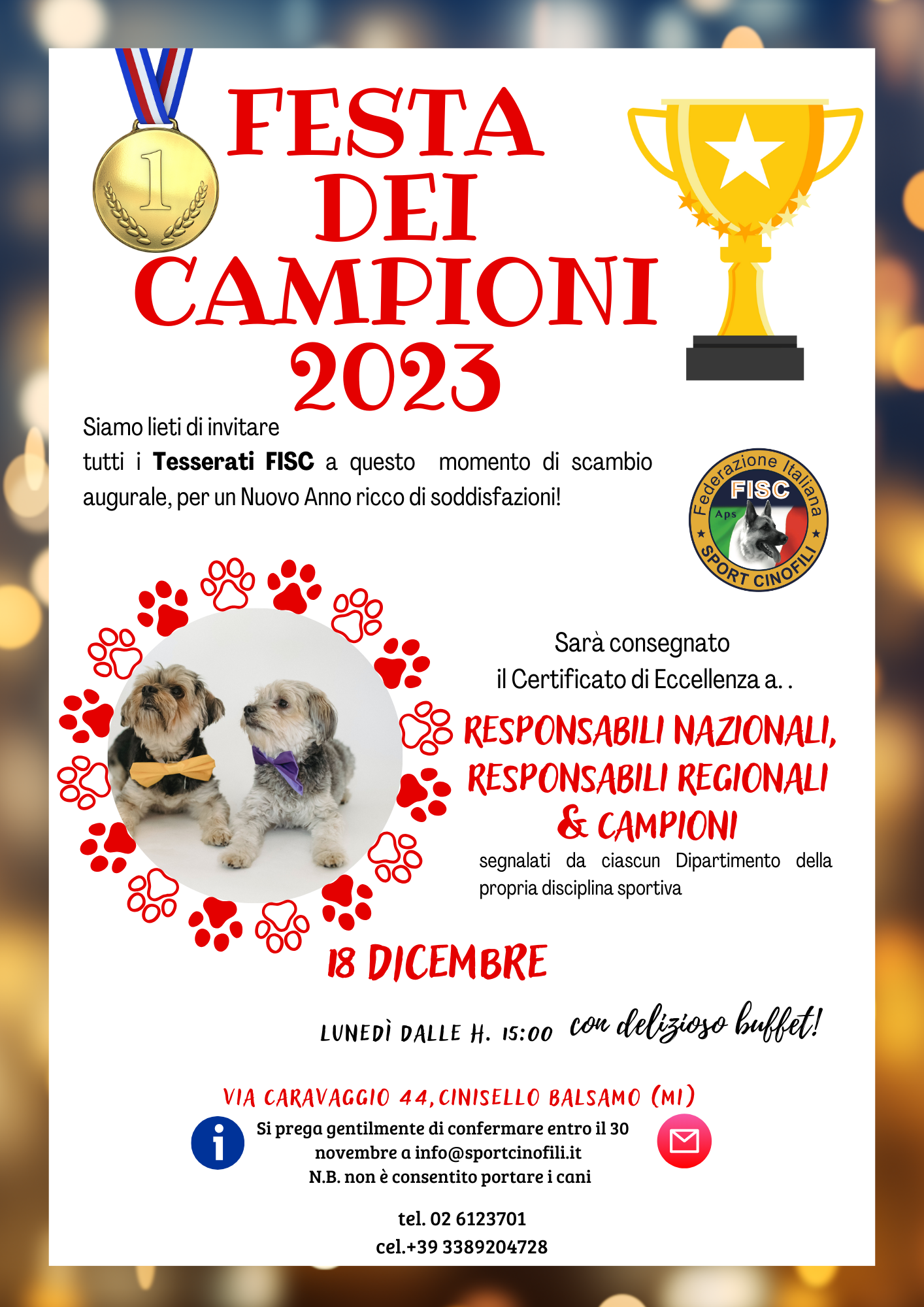 FESTA DEI CAMPIONI 2023

Siamo lieti di invitare tutti i Tesserati FISC a questo momento di scambio augurale, per un Nuovo Anno ricco di soddisfazioni!

Federazione Italiana
FISC
Aps
SPORT CINOFILI

Sarà consegnato
il Certificato di Eccellenza a. .

RESPONSABILI NAZIONALI,
RESPONSABILI REGIONALI
& CAMPIONI

segnalati da ciascun Dipartimento della propria disciplina sportiva

18 DICEMBRE

LUNEDÌ DALLE H. 15:00 con delizioso buffet!

VIA CARAVAGGIO 44, CINISELLO BALSAMO (MI)

Si prega gentilmente di confermare entro il 30
novembre a info@sportcinofili.it
N.B. non è consentito portare i cani

tel. 02 6123701
cel.+39 3389204728